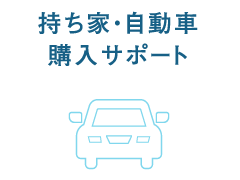 持ち家・自動車
購入サポート